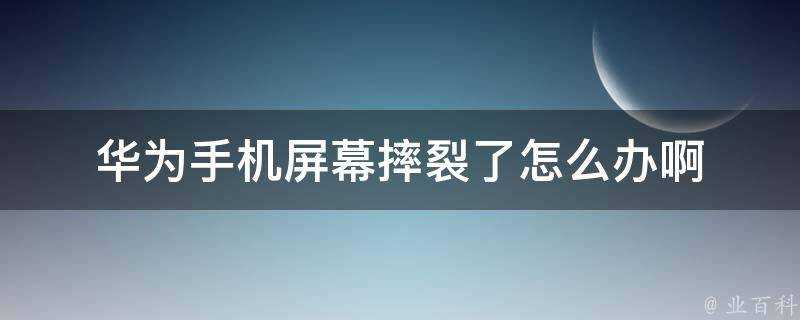 华为手机屏幕摔裂了怎么办啊

@ 业百科